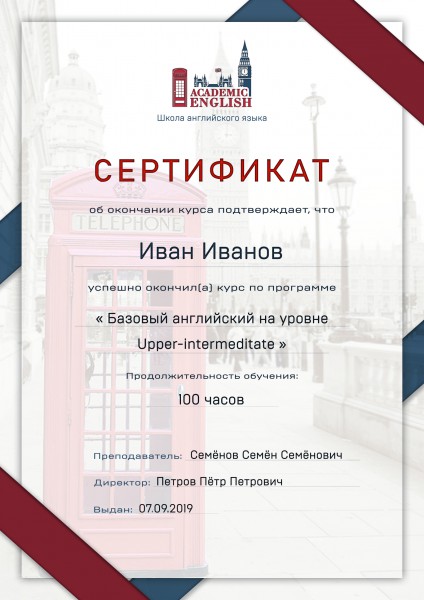 ACADEMIC ENGLISH
Школа английского языка

СЕРТИФИКАТ

об окончании курса подтверждает, что

Иван Иванов

успешно окончил(а) курс по программе

« Базовый английский на уровне Upper-intermeditate »

Продолжительность обучения:

100 часов

Преподаватель: Семёнов Семён Семёнович

Директор: Петров Пётр Петрович

Выдан: 07.09.2019

TELEPHONE